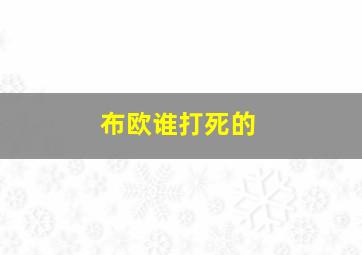 布欧谁打死的